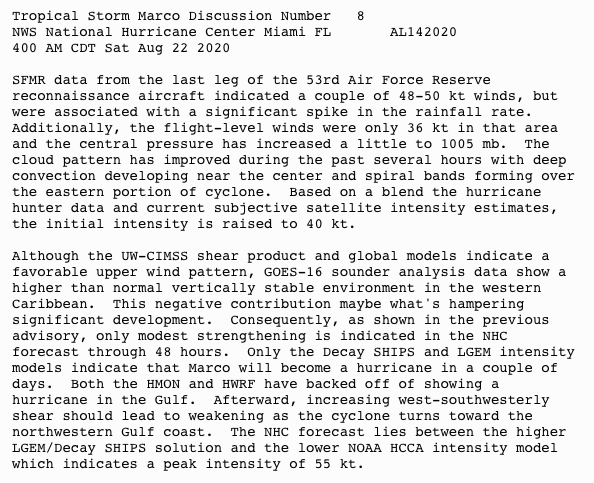 Tropical Storm Marco Discussion Number 8
NWS National Hurricane Center Miami FL AL142020
400 AM CDT Sat Aug 22 2020

SFMR data from the last leg of the 53rd Air Force Reserve reconnaissance aircraft indicated a couple of 48-50 kt winds, but were associated with a significant spike in the rainfall rate. Additionally, the flight-level winds were only 36 kt in that area and the central pressure has increased a little to 1005 mb. The cloud pattern has improved during the past several hours with deep convection developing near the center and spiral bands forming over the eastern portion of cyclone. Based on a blend the hurricane hunter data and current subjective satellite intensity estimates, the initial intensity is raised to 40 kt.

Although the UW-CIMSS shear product and global models indicate a favorable upper wind pattern, GOES-16 sounder analysis data show a higher than normal vertically stable environment in the western Caribbean. This negative contribution maybe what's hampering significant development. Consequently, as shown in the previous advisory, only modest strengthening is indicated in the NHC forecast through 48 hours. Only the Decay SHIPS and LGEM intensity models indicate that Marco will become a hurricane in a couple of days. Both the HMON and HWRF have backed off of showing a hurricane in the Gulf. Afterward, increasing west-southwesterly shear should lead to weakening as the cyclone turns toward the northwestern Gulf coast. The NHC forecast lies between the higher LGEM/Decay SHIPS solution and the lower NOAA HCCA intensity model which indicates a peak intensity of 55 kt.